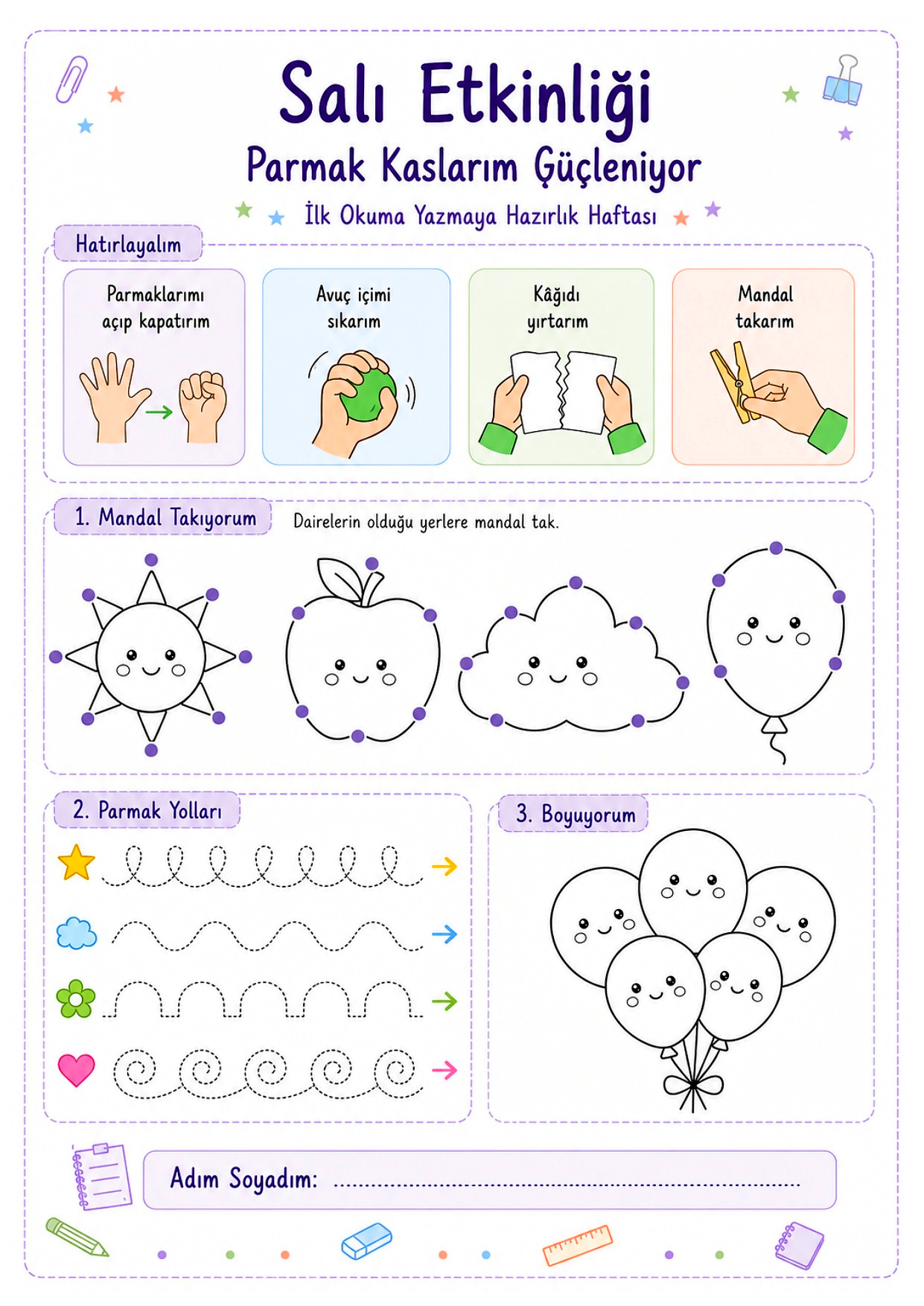 Salı Etkinliği

Parmak Kaslarım Güçleniyor

İlk Okuma Yazmaya Hazırlık Haftası

Hatırlayalım

Parmaklarımı açıp kapatırım

Avuç içimi sıkarım

Kâğıdı yırtarım

Mandal takarım

1. Mandal Takıyorum

Dairelerin olduğu yerlere mandal tak.

2. Parmak Yolları

3. Boyuyorum

Adım Soyadım: ____